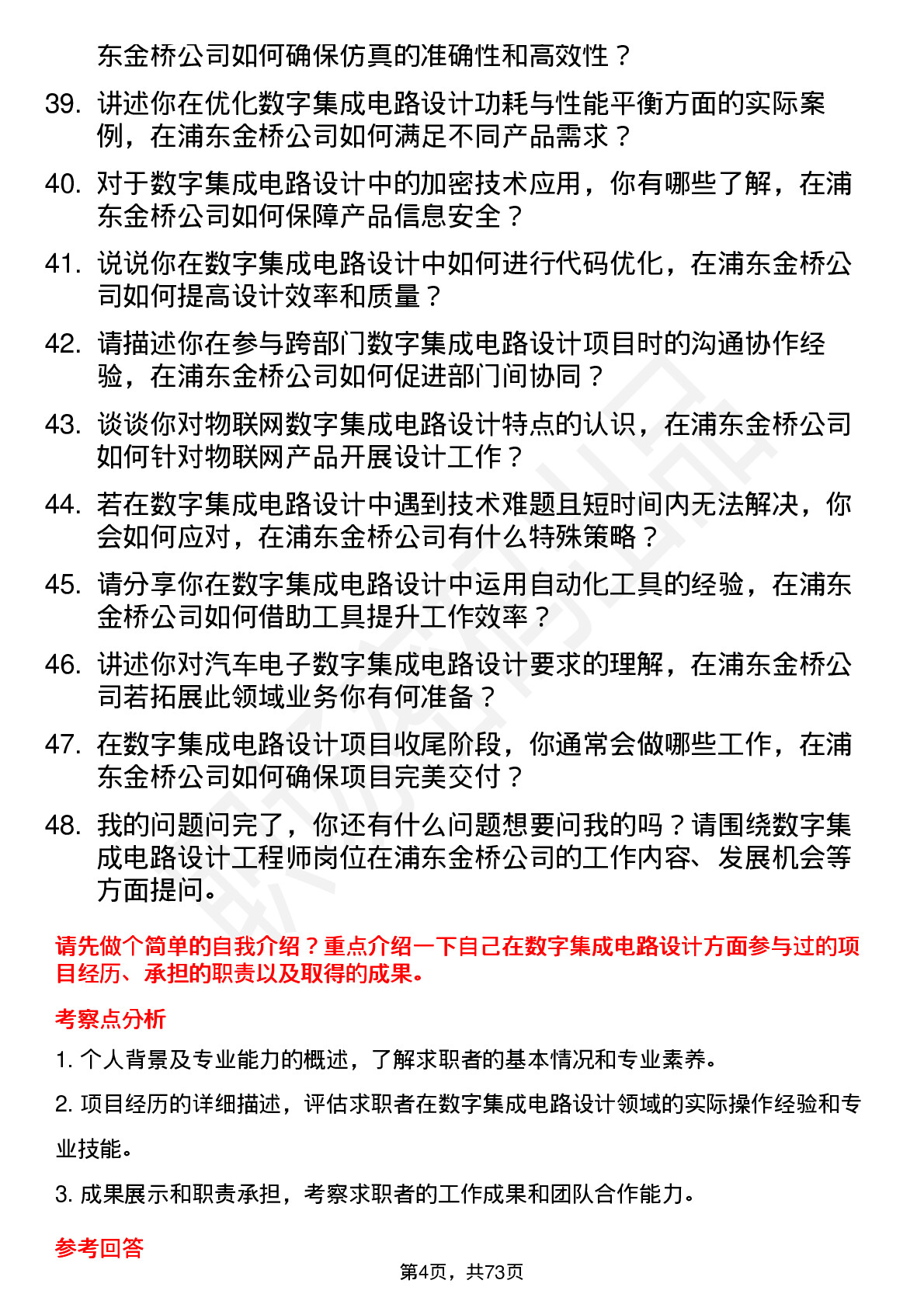 东金桥公司如何确保仿真的准确性和高效性？

39. 讲述你在优化数字集成电路设计功耗与性能平衡方面的实际案例，在浦东金桥公司如何满足不同产品需求？

40. 对于数字集成电路设计中的加密技术应用，你有哪些了解，在浦东金桥公司如何保障产品信息安全？

41. 说说你在数字集成电路设计中如何进行代码优化，在浦东金桥公司如何提高设计效率和质量？

42. 请描述你在参与跨部门数字集成电路设计项目时的沟通协作经验，在浦东金桥公司如何促进部门间协同？

43. 谈谈你对物联网数字集成电路设计特点的认识，在浦东金桥公司如何针对物联网产品开展设计工作？

44. 若在数字集成电路设计中遇到技术难题且短时间内无法解决，你会如何应对，在浦东金桥公司有什么特殊策略？

45. 请分享你在数字集成电路设计中运用自动化工具的经验，在浦东金桥公司如何借助工具提升工作效率？

46. 讲述你对汽车电子数字集成电路设计要求的理解，在浦东金桥公司若拓展此领域业务你有何准备？

47. 在数字集成电路设计项目收尾阶段，你通常会做哪些工作，在浦东金桥公司如何确保项目完美交付？

48. 我的问题问完了，你还有什么问题想要问我的吗？请围绕数字集成电路设计工程师岗位在浦东金桥公司的工作内容、发展机会等方面提问。

请先做个简单的自我介绍？重点介绍一下自己在数字集成电路设计方面参与过的项目经历、承担的职责以及取得的成果。

考察点分析

1. 个人背景及专业能力的概述，了解求职者的基本情况和专业素养。

2. 项目经历的详细描述，评估求职者在数字集成电路设计领域的实际操作经验和专业技能。

3. 成果展示和职责承担，考察求职者的工作成果和团队合作能力。

参考回答

第4页，共73页